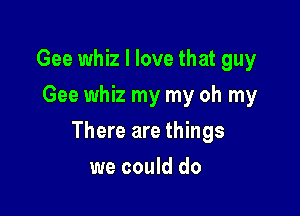 Gee whiz I love that guy
Gee whiz my my oh my
There are things
we could do